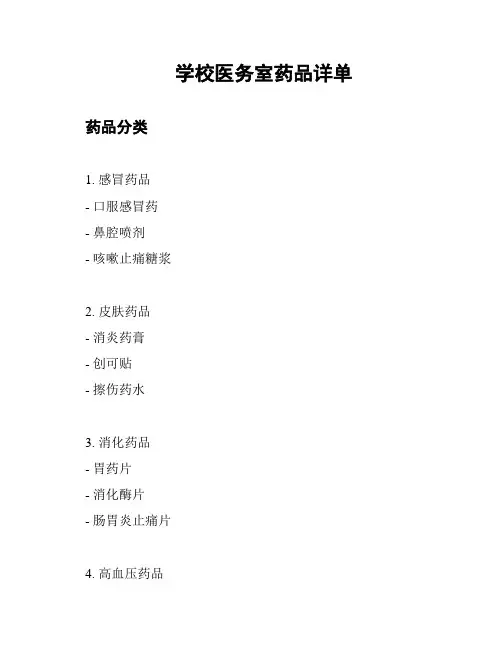 学校医务室药品详单

药品分类

1. 感冒药品
- 口服感冒药
- 鼻腔喷剂
- 咳嗽止痛糖浆

2. 皮肤药品
- 消炎药膏
- 创可贴
- 擦伤药水

3. 消化药品
- 胃药片
- 消化酶片
- 肠胃炎止痛片

4. 高血压药品